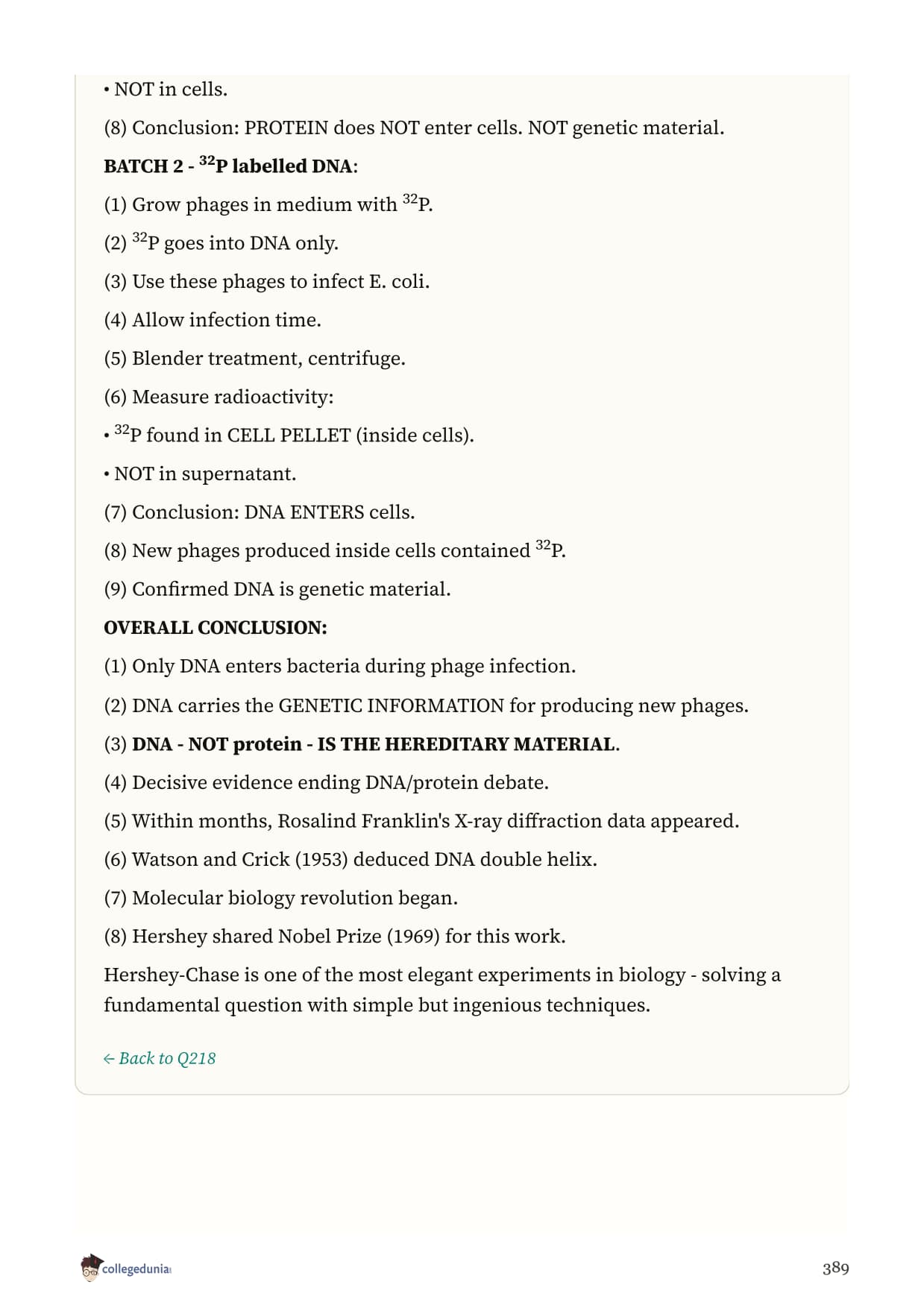 • NOT in cells.

(8) Conclusion: PROTEIN does NOT enter cells. NOT genetic material.

BATCH 2 - $^{32}$P labelled DNA:

(1) Grow phages in medium with $^{32}$P.

(2) $^{32}$P goes into DNA only.

(3) Use these phages to infect E. coli.

(4) Allow infection time.

(5) Blender treatment, centrifuge.

(6) Measure radioactivity:

• $^{32}$P found in CELL PELLET (inside cells).

• NOT in supernatant.

(7) Conclusion: DNA ENTERS cells.

(8) New phages produced inside cells contained $^{32}$P.

(9) Confirmed DNA is genetic material.

OVERALL CONCLUSION:

(1) Only DNA enters bacteria during phage infection.

(2) DNA carries the GENETIC INFORMATION for producing new phages.

(3) DNA - NOT protein - IS THE HEREDITARY MATERIAL.

(4) Decisive evidence ending DNA/protein debate.

(5) Within months, Rosalind Franklin's X-ray diffraction data appeared.

(6) Watson and Crick (1953) deduced DNA double helix.

(7) Molecular biology revolution began.

(8) Hershey shared Nobel Prize (1969) for this work.

Hershey-Chase is one of the most elegant experiments in biology - solving a fundamental question with simple but ingenious techniques.

← Back to Q218

collegedunia

389